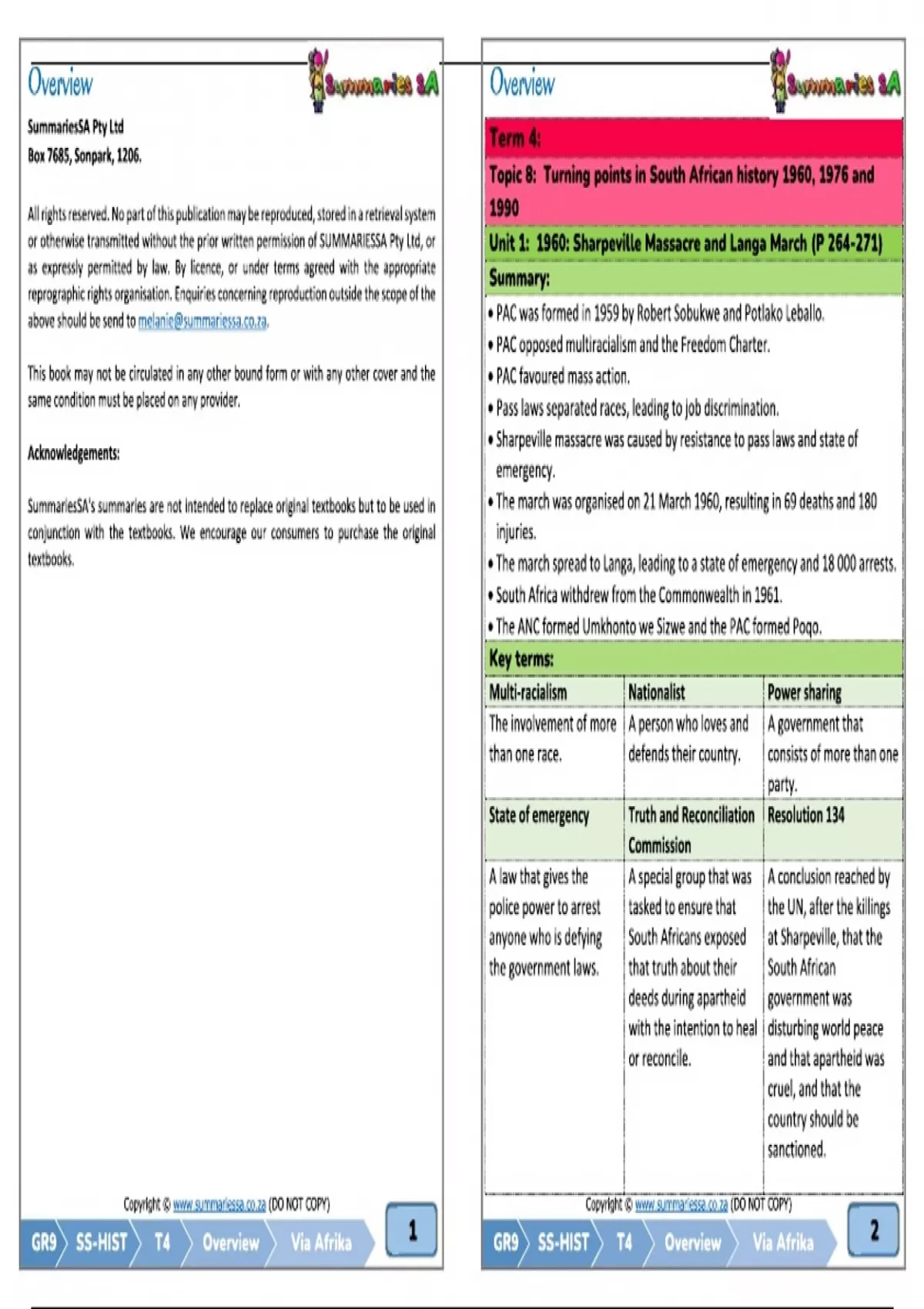 Overview

Summaries SA

SummariesSA Pty Ltd
Box 7685, Sonpark, 1206.

All rights reserved. No part of this publication may be reproduced, stored in a retrieval system or otherwise transmitted without the prior written permission of SUMMARIESSA Pty Ltd, or as expressly permitted by law. By licence, or under terms agreed with the appropriate reprographic rights organisation. Enquiries concerning reproduction outside the scope of the above should be send to melanie@summariessa.co.za.

This book may not be circulated in any other bound form or with any other cover and the same condition must be placed on any provider.

Acknowledgements:

SummariesSA's summaries are not intended to replace original textbooks but to be used in conjunction with the textbooks. We encourage our consumers to purchase the original textbooks.

Copyright © www.summariessa.co.za (DO NOT COPY)

GR9 SS-HIST T4 Overview Via Afrika 1

Overview

Summaries SA

Term 4:
Topic 8: Turning points in South African history 1960, 1976 and 1990
Unit 1: 1960: Sharpeville Massacre and Langa March (P 264-271)
Summary:
• PAC was formed in 1959 by Robert Sobukwe and Potlako Leballo.
• PAC opposed multiracialism and the Freedom Charter.
• PAC favoured mass action.
• Pass laws separated races, leading to job discrimination.
• Sharpeville massacre was caused by resistance to pass laws and state of emergency.
• The march was organised on 21 March 1960, resulting in 69 deaths and 180 injuries.
• The march spread to Langa, leading to a state of emergency and 18 000 arrests.
• South Africa withdrew from the Commonwealth in 1961.
• The ANC formed Umkhonto we Sizwe and the PAC formed Poqo.
Key terms:

| Multi-racialism | Nationalist | Power sharing |
|---|---|---|
| The involvement of more than one race. | A person who loves and defends their country. | A government that consists of more than one party. |
| State of emergency | Truth and Reconciliation Commission | Resolution 134 |
| A law that gives the police power to arrest anyone who is defying the government laws. | A special group that was tasked to ensure that South Africans exposed that truth about their deeds during apartheid with the intention to heal or reconcile. | A conclusion reached by the UN, after the killings at Sharpeville, that the South African government was disturbing world peace and that apartheid was cruel, and that the country should be sanctioned. |

Copyright © www.summariessa.co.za (DO NOT COPY)

GR9 SS-HIST T4 Overview Via Afrika 2